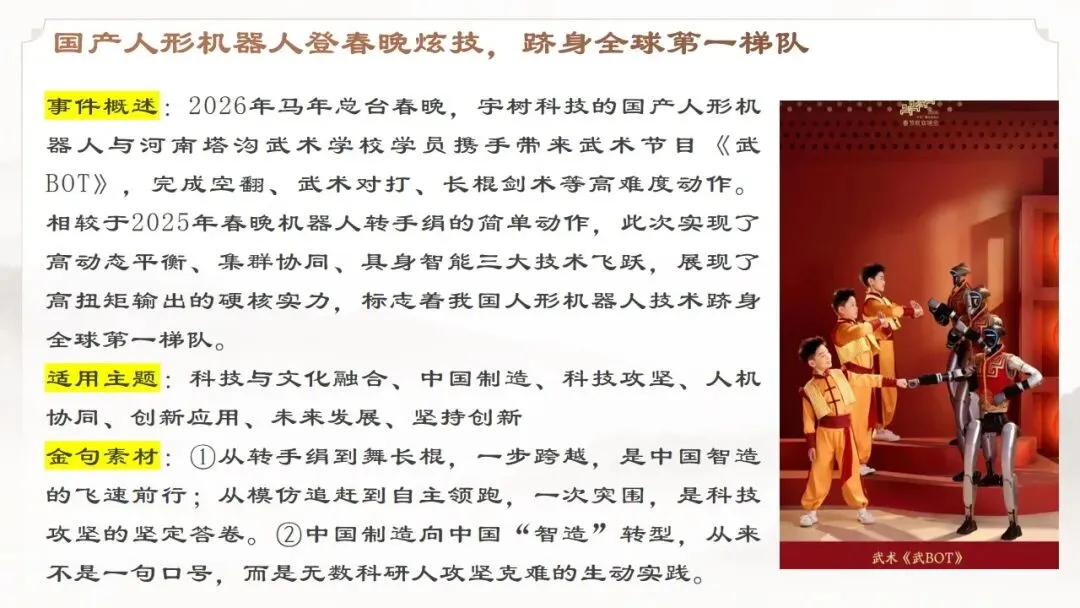 国产人形机器人登春晚炫技，跻身全球第一梯队

事件概述：2026年马年总台春晚，宇树科技的国产人形机器人与河南塔沟武术学校学员携手带来武术节目《武BOT》，完成空翻、武术对打、长棍剑术等高难度动作。相较于2025年春晚机器人转手绢的简单动作，此次实现了高动态平衡、集群协同、具身智能三大技术飞跃，展现了高扭矩输出的硬核实力，标志着我国人形机器人技术跻身全球第一梯队。

适用主题：科技与文化融合、中国制造、科技攻坚、人机协同、创新应用、未来发展、坚持创新

金句素材：①从转手绢到舞长棍，一步跨越，是中国智造的飞速前行；从模仿追赶到自主领跑，一次突围，是科技攻坚的坚定答卷。②中国制造向中国“智造”转型，从来不是一句口号，而是无数科研人攻坚克难的生动实践。

武术《武BOT》